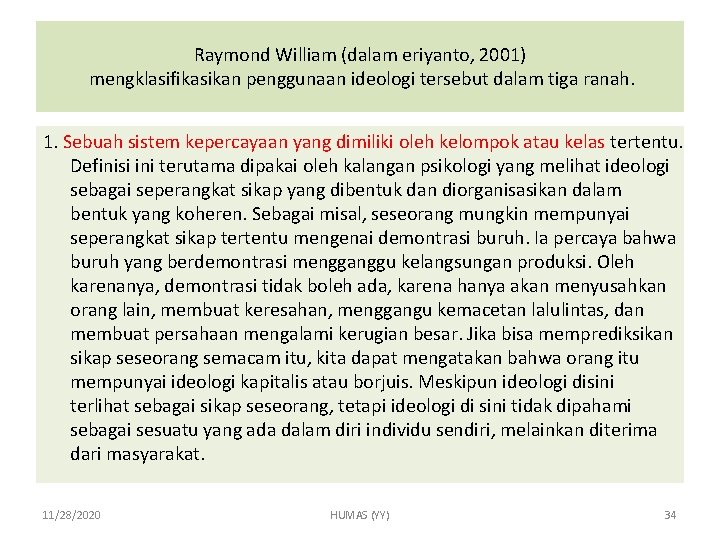 Raymond William (dalam eriyanto, 2001) mengklasifikasikan penggunaan ideologi tersebut dalam tiga ranah.

1. Sebuah sistem kepercayaan yang dimiliki oleh kelompok atau kelas tertentu. Definisi ini terutama dipakai oleh kalangan psikologi yang melihat ideologi sebagai seperangkat sikap yang dibentuk dan diorganisasikan dalam bentuk yang koheren. Sebagai misal, seseorang mungkin mempunyai seperangkat sikap tertentu mengenai demontrasi buruh. Ia percaya bahwa buruh yang berdemontrasi mengganggu kelangsungan produksi. Oleh karenanya, demontrasi tidak boleh ada, karena hanya akan menyusahkan orang lain, membuat keresahan, menggangu kemacetan lalulintas, dan membuat persahaan mengalami kerugian besar. Jika bisa memprediksikan sikap seseorang semacam itu, kita dapat mengatakan bahwa orang itu mempunyai ideologi kapitalis atau borjuis. Meskipun ideologi disini terlihat sebagai sikap seseorang, tetapi ideologi di sini tidak dipahami sebagai sesuatu yang ada dalam diri individu sendiri, melainkan diterima dari masyarakat.

11/28/2020

HUMAS (YY)

34